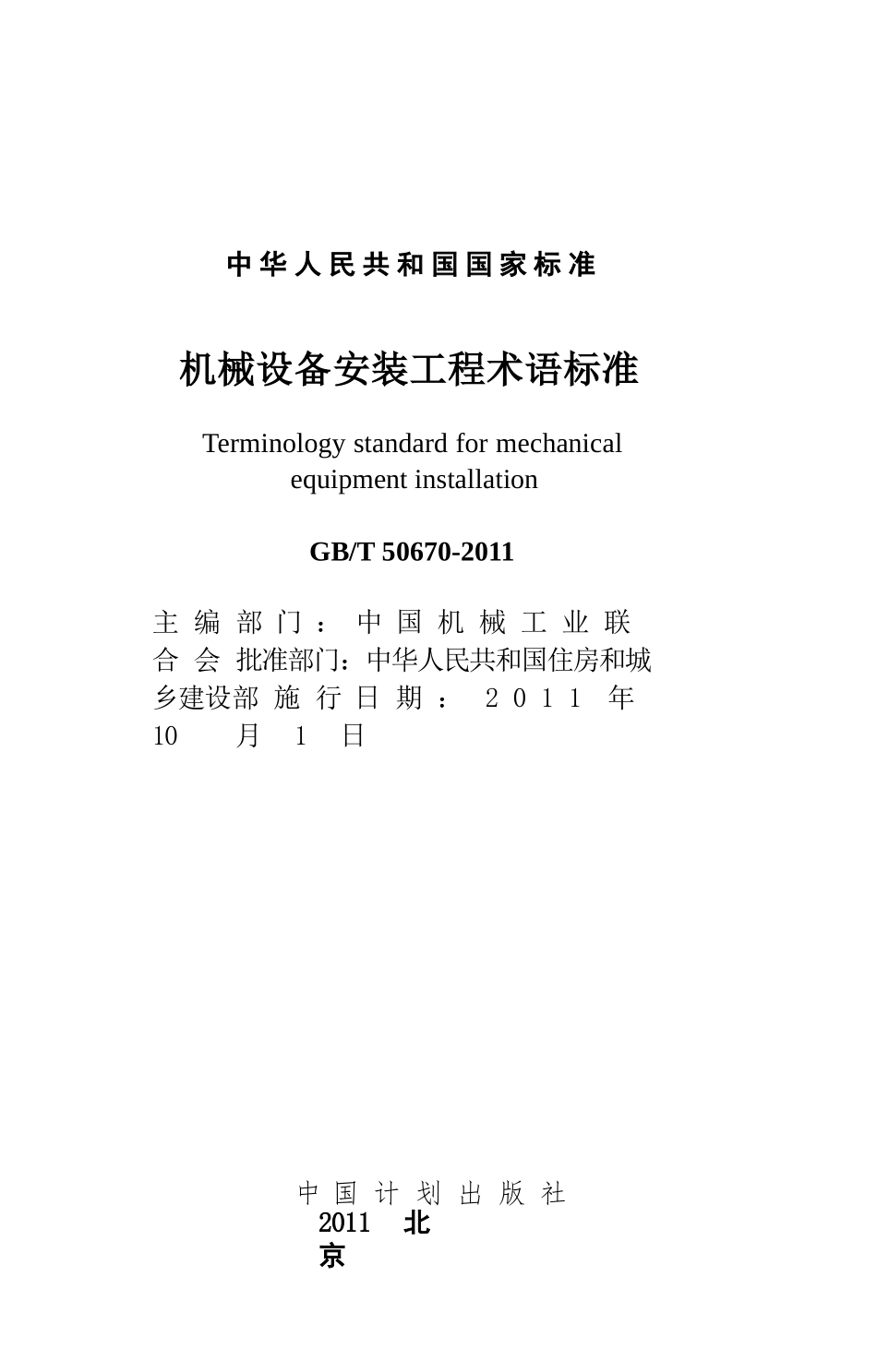 中华人民共和国国家标准

机械设备安装工程术语标准

Terminology standard for mechanical equipment installation

GB/T 50670-2011

主编部门：中国机械工业联合会 批准部门：中华人民共和国住房和城乡建设部 施行日期：2011年10月1日

中国计划出版社
2011 北京